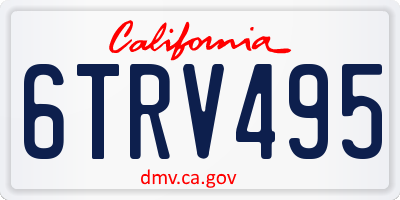 California

6TRV495

dmv.ca.gov